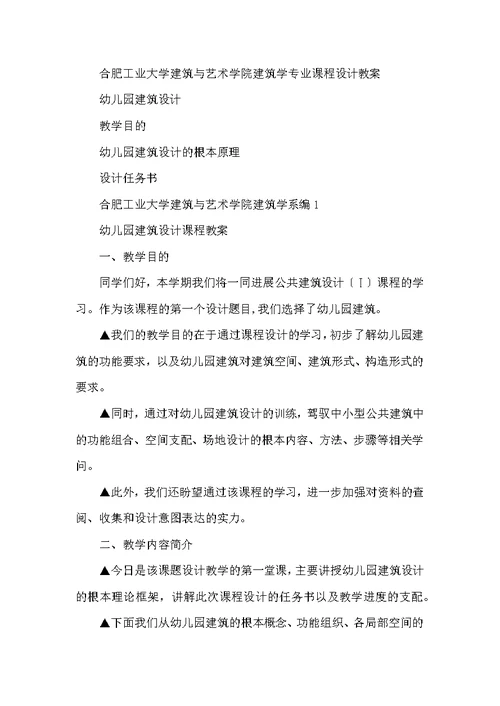 合肥工业大学建筑与艺术学院建筑学专业课程设计教案

幼儿园建筑设计

教学目的

幼儿园建筑设计的根本原理

设计任务书

合肥工业大学建筑与艺术学院建筑学系编 1

幼儿园建筑设计课程教案

一、教学目的

同学们好，本学期我们将一同进展公共建筑设计〔Ⅰ〕课程的学习。作为该课程的第一个设计题目，我们选择了幼儿园建筑。

▲我们的教学目的在于通过课程设计的学习，初步了解幼儿园建筑的功能要求，以及幼儿园建筑对建筑空间、建筑形式、构造形式的要求。

▲同时，通过对幼儿园建筑设计的训练，驾驭中小型公共建筑中的功能组合、空间支配、场地设计的根本内容、方法、步骤等相关学问。

▲此外，我们还盼望通过该课程的学习，进一步加强对资料的查阅、收集和设计意图表达的实力。

二、教学内容简介

▲今日是该课题设计教学的第一堂课，主要讲授幼儿园建筑设计的根本理论框架，讲解此次课程设计的任务书以及教学进度的支配。

▲下面我们从幼儿园建筑的根本概念、功能组织、各局部空间的